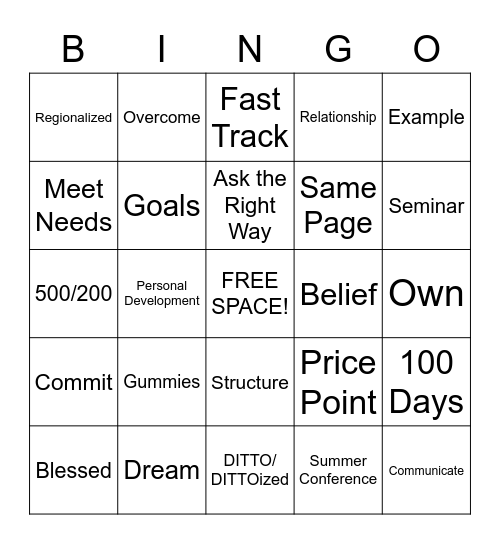 | B | I | N | G | O |
|---|---|---|---|---|
| Regionalized | Overcome | Fast Track | Relationship | Example |
| Meet Needs | Goals | Ask the Right Way | Same Page | Seminar |
| 500/200 | Personal Development | FREE SPACE! | Belief | Own |
| Commit | Gummies | Structure | Price Point | 100 Days |
| Blessed | Dream | DITTO/ DITTOized | Summer Conference | Communicate |